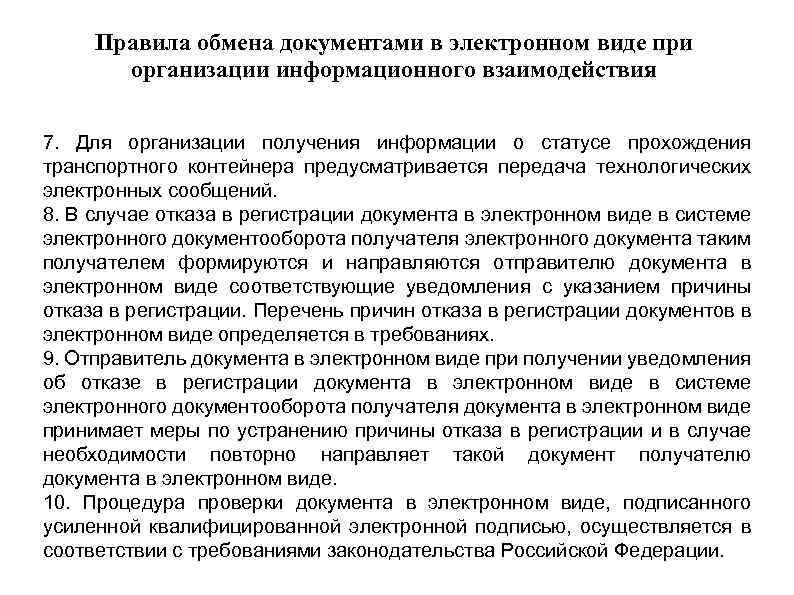 Правила обмена документами в электронном виде при организации информационного взаимодействия

7. Для организации получения информации о статусе прохождения транспортного контейнера предусматривается передача технологических электронных сообщений.
8. В случае отказа в регистрации документа в электронном виде в системе электронного документооборота получателя электронного документа таким получателем формируются и направляются отправителю документа в электронном виде соответствующие уведомления с указанием причины отказа в регистрации. Перечень причин отказа в регистрации документов в электронном виде определяется в требованиях.
9. Отправитель документа в электронном виде при получении уведомления об отказе в регистрации документа в электронном виде в системе электронного документооборота получателя документа в электронном виде принимает меры по устранению причины отказа в регистрации и в случае необходимости повторно направляет такой документ получателю документа в электронном виде.
10. Процедура проверки документа в электронном виде, подписанного усиленной квалифицированной электронной подписью, осуществляется в соответствии с требованиями законодательства Российской Федерации.